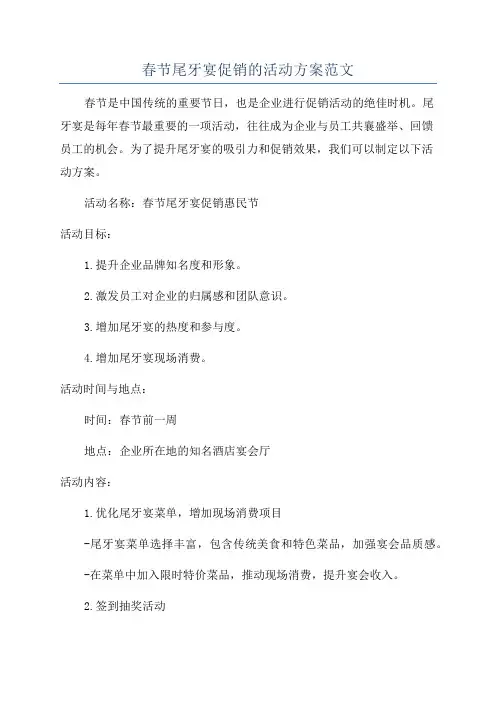 春节尾牙宴促销的活动方案范文

春节是中国传统的重要节日，也是企业进行促销活动的绝佳时机。尾牙宴是每年春节最重要的一项活动，往往成为企业与员工共襄盛举、回馈员工的机会。为了提升尾牙宴的吸引力和促销效果，我们可以制定以下活动方案。

活动名称：春节尾牙宴促销惠民节

活动目标：

1.提升企业品牌知名度和形象。

2.激发员工对企业的归属感和团队意识。

3.增加尾牙宴的热度和参与度。

4.增加尾牙宴现场消费。

活动时间与地点：

时间：春节前一周

地点：企业所在地的知名酒店宴会厅

活动内容：

1.优化尾牙宴菜单，增加现场消费项目

-尾牙宴菜单选择丰富，包含传统美食和特色菜品，加强宴会品质感。

-在菜单中加入限时特价菜品，推动现场消费，提升宴会收入。

2.签到抽奖活动